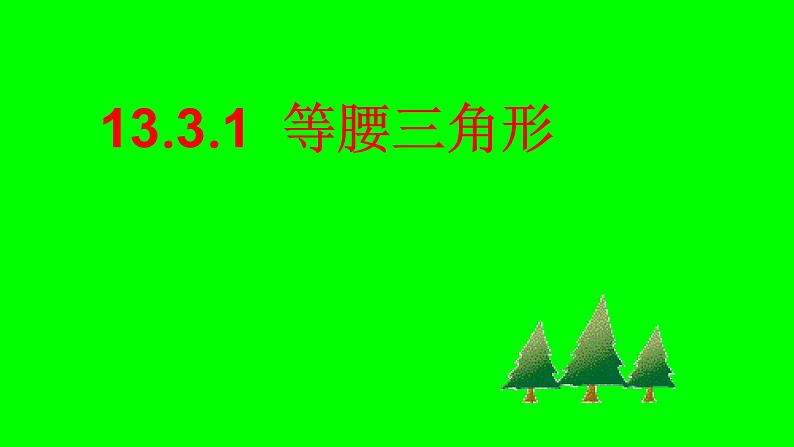 13.3.1 等腰三角形